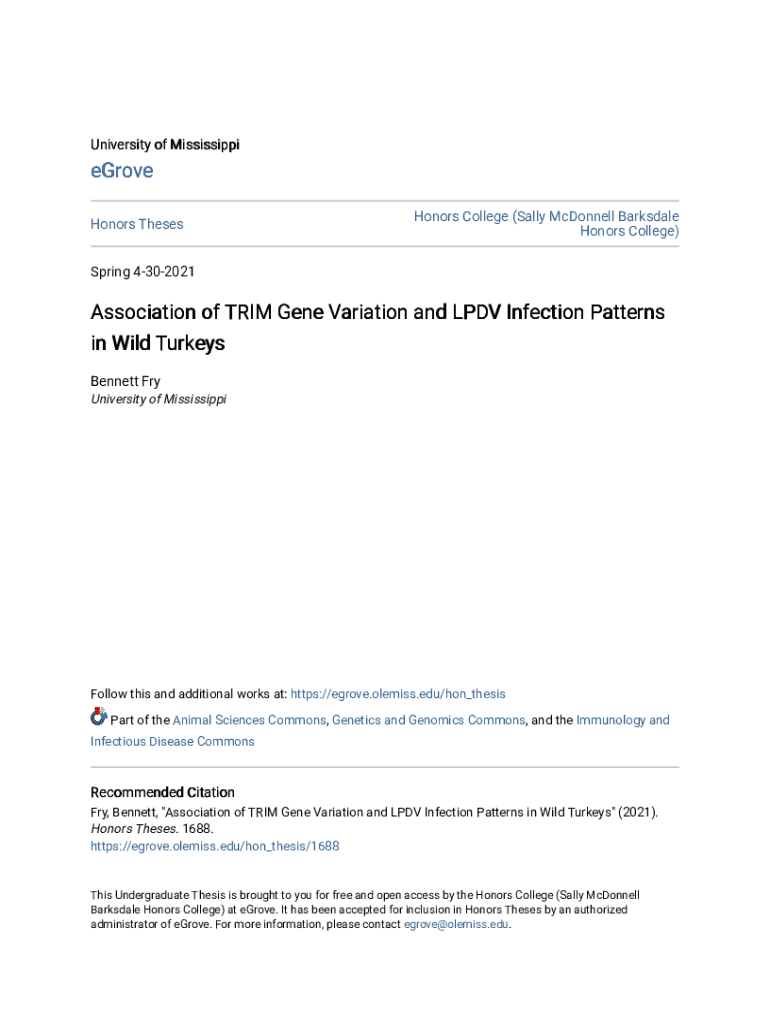 University of Mississippi

eGrove

Honors Theses

Honors College (Sally McDonnell Barksdale Honors College)

Spring 4-30-2021

Association of TRIM Gene Variation and LPDV Infection Patterns in Wild Turkeys

Bennett Fry
University of Mississippi

Follow this and additional works at: https://egrove.olemiss.edu/hon_thesis

Part of the Animal Sciences Commons, Genetics and Genomics Commons, and the Immunology and Infectious Disease Commons

Recommended Citation
Fry, Bennett, "Association of TRIM Gene Variation and LPDV Infection Patterns in Wild Turkeys" (2021). Honors Theses. 1688.
https://egrove.olemiss.edu/hon_thesis/1688

This Undergraduate Thesis is brought to you for free and open access by the Honors College (Sally McDonnell Barksdale Honors College) at eGrove. It has been accepted for inclusion in Honors Theses by an authorized administrator of eGrove. For more information, please contact egrove@olemiss.edu.